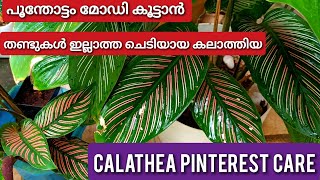 പൂന്തോട്ടം മോഡി കൂട്ടാൻ

തണ്ടുകൾ ഇല്ലാത്ത ചെടിയായ കലാത്തിയ

CALATHEA PINTEREST CARE